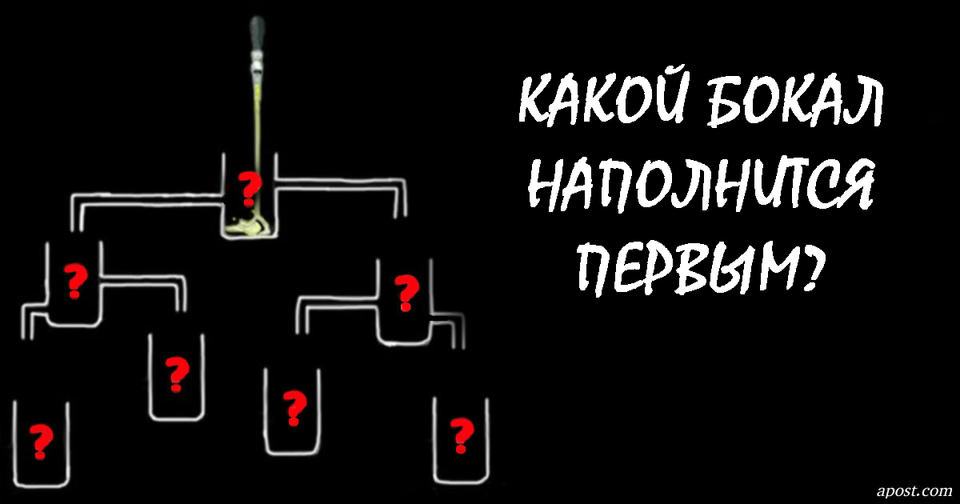 ?
?
?
?
?
?
?

КАКОЙ БОКАЛ НАПОЛНИТСЯ ПЕРВЫМ?

apost.com